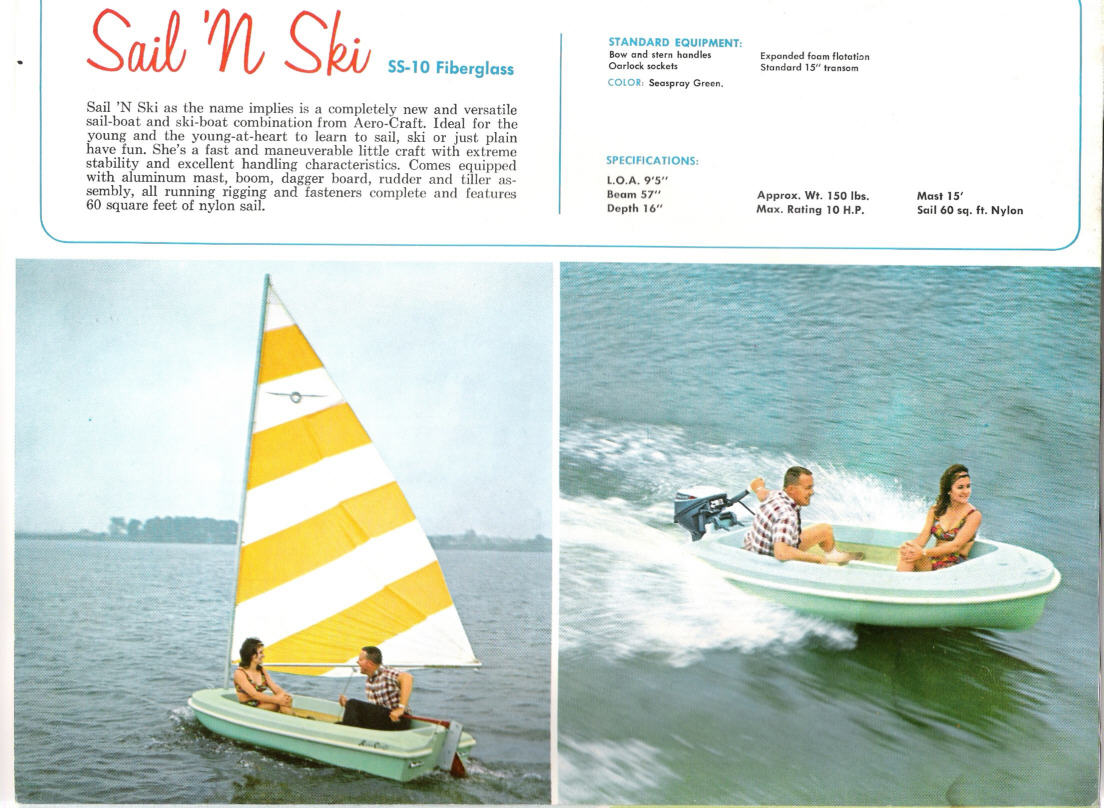 Sail 'N Ski SS-10 Fiberglass

Sail 'N Ski as the name implies is a completely new and versatile sail-boat and ski-boat combination from Aero-Craft. Ideal for the young and the young-at-heart to learn to sail, ski or just plain have fun. She's a fast and maneuverable little craft with extreme stability and excellent handling characteristics. Comes equipped with aluminum mast, boom, dagger board, rudder and tiller assembly, all running rigging and fasteners complete and features 60 square feet of nylon sail.

STANDARD EQUIPMENT:
Bow and stern handles
Oarlock sockets
Expanded foam flotation
Standard 15" transom

COLOR: Seaspray Green.

SPECIFICATIONS:
L.O.A. 9'5"
Beam 57"
Depth 16"
Approx. Wt. 150 lbs.
Max. Rating 10 H.P.
Mast 15'
Sail 60 sq. ft. Nylon